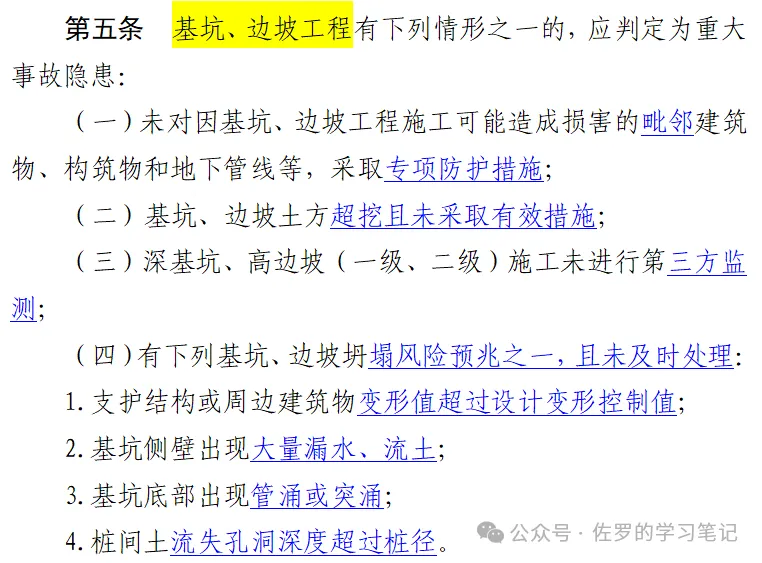 第五条　基坑、边坡工程有下列情形之一的，应判定为重大事故隐患：

（一）未对因基坑、边坡工程施工可能造成损害的毗邻建筑物、构筑物和地下管线等，采取专项防护措施；

（二）基坑、边坡土方超挖且未采取有效措施；

（三）深基坑、高边坡（一级、二级）施工未进行第三方监测；

（四）有下列基坑、边坡坍塌风险预兆之一，且未及时处理：

1. 支护结构或周边建筑物变形值超过设计变形控制值；

2. 基坑侧壁出现大量漏水、流土；

3. 基坑底部出现管涌或突涌；

4. 桩间土流失孔洞深度超过桩径。

公众号 · 佐罗的学习笔记